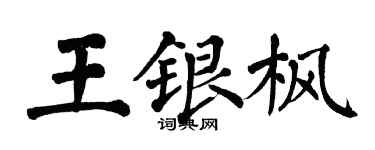 王银枫

词典网